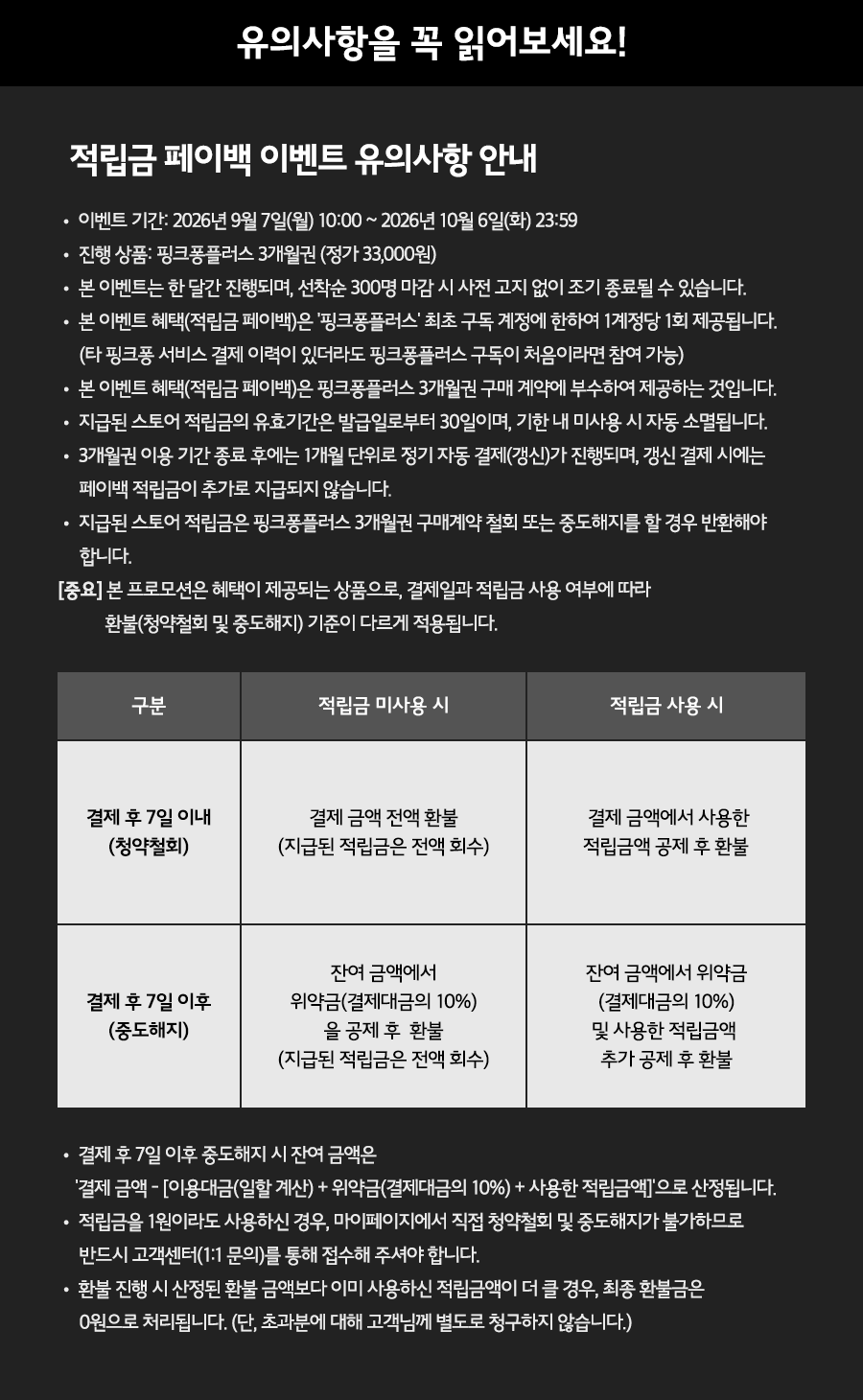 유의사항을 꼭 읽어보세요!

적립금 페이백 이벤트 유의사항 안내

• 이벤트 기간: 2026년 9월 7일(월) 10:00 ~ 2026년 10월 6일(화) 23:59
• 진행 상품: 핑크퐁플러스 3개월권 (정가 33,000원)
• 본 이벤트는 한 달간 진행되며, 선착순 300명 마감 시 사전 고지 없이 조기 종료될 수 있습니다.
• 본 이벤트 혜택(적립금 페이백)은 '핑크퐁플러스' 최초 구독 계정에 한하여 1계정당 1회 제공됩니다. (타 핑크퐁 서비스 결제 이력이 있더라도 핑크퐁플러스 구독이 처음이라면 참여 가능)
• 본 이벤트 혜택(적립금 페이백)은 핑크퐁플러스 3개월권 구매 계약에 부수하여 제공하는 것입니다.
• 지급된 스토어 적립금의 유효기간은 발급일로부터 30일이며, 기한 내 미사용 시 자동 소멸됩니다.
• 3개월권 이용 기간 종료 후에는 1개월 단위로 정기 자동 결제(갱신)가 진행되며, 갱신 결제 시에는 페이백 적립금이 추가로 지급되지 않습니다.
• 지급된 스토어 적립금은 핑크퐁플러스 3개월권 구매계약 철회 또는 중도해지를 할 경우 반환해야 합니다.
[중요] 본 프로모션은 혜택이 제공되는 상품으로, 결제일과 적립금 사용 여부에 따라 환불(청약철회 및 중도해지) 기준이 다르게 적용됩니다.

| 구분 | 적립금 미사용 시 | 적립금 사용 시 |
|---|---|---|
| 결제 후 7일 이내 (청약철회) | 결제 금액 전액 환불 (지급된 적립금은 전액 회수) | 결제 금액에서 사용한 적립금액 공제 후 환불 |
| 결제 후 7일 이후 (중도해지) | 잔여 금액에서 위약금(결제대금의 10%) 을 공제 후 환불 (지급된 적립금은 전액 회수) | 잔여 금액에서 위약금 (결제대금의 10%) 및 사용한 적립금액 추가 공제 후 환불 |

• 결제 후 7일 이후 중도해지 시 잔여 금액은 '결제 금액 - [이용대금(일할 계산) + 위약금(결제대금의 10%) + 사용한 적립금액]'으로 산정됩니다.
• 적립금을 1원이라도 사용하신 경우, 마이페이지에서 직접 청약철회 및 중도해지가 불가하므로 반드시 고객센터(1:1 문의)를 통해 접수해 주셔야 합니다.
• 환불 진행 시 산정된 환불 금액보다 이미 사용하신 적립금액이 더 클 경우, 최종 환불금은 0원으로 처리됩니다. (단, 초과분에 대해 고객님께 별도로 청구하지 않습니다.)